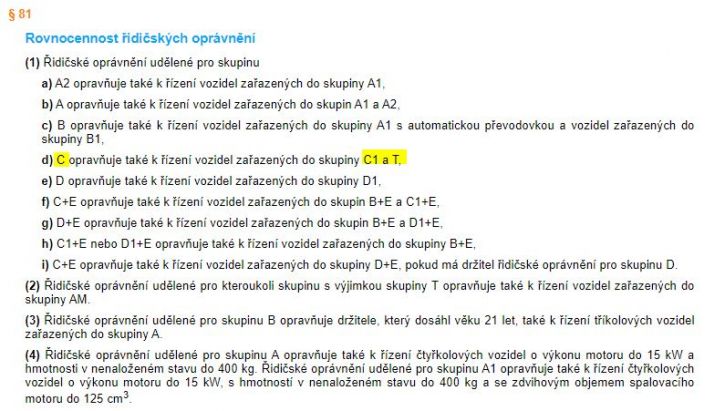 § 81

Rovnocennost řidičských oprávnění

(1) Řidičské oprávnění udělené pro skupinu

a) A2 opravňuje také k řízení vozidel zařazených do skupiny A1,

b) A opravňuje také k řízení vozidel zařazených do skupin A1 a A2,

c) B opravňuje také k řízení vozidel zařazených do skupiny A1 s automatickou převodovkou a vozidel zařazených do skupiny B1,

d) C opravňuje také k řízení vozidel zařazených do skupiny C1 a T,

e) D opravňuje také k řízení vozidel zařazených do skupiny D1,

f) C+E opravňuje také k řízení vozidel zařazených do skupin B+E a C1+E,

g) D+E opravňuje také k řízení vozidel zařazených do skupin B+E a D1+E,

h) C1+E nebo D1+E opravňuje také k řízení vozidel zařazených do skupiny B+E,

i) C+E opravňuje také k řízení vozidel zařazených do skupiny D+E, pokud má držitel řidičské oprávnění pro skupinu D.

(2) Řidičské oprávnění udělené pro kteroukoli skupinu s výjimkou skupiny T opravňuje také k řízení vozidel zařazených do skupiny AM.

(3) Řidičské oprávnění udělené pro skupinu B opravňuje držitele, který dosáhl věku 21 let, také k řízení tříkolových vozidel zařazených do skupiny A.

(4) Řidičské oprávnění udělené pro skupinu A opravňuje také k řízení čtyřkolových vozidel o výkonu motoru do 15 kW a hmotnosti v nenaloženém stavu do 400 kg. Řidičské oprávnění udělené pro skupinu A1 opravňuje také k řízení čtyřkolových vozidel o výkonu motoru do 15 kW, s hmotností v nenaloženém stavu do 400 kg a se zdvihovým objemem spalovacího motoru do 125 $cm^3$.